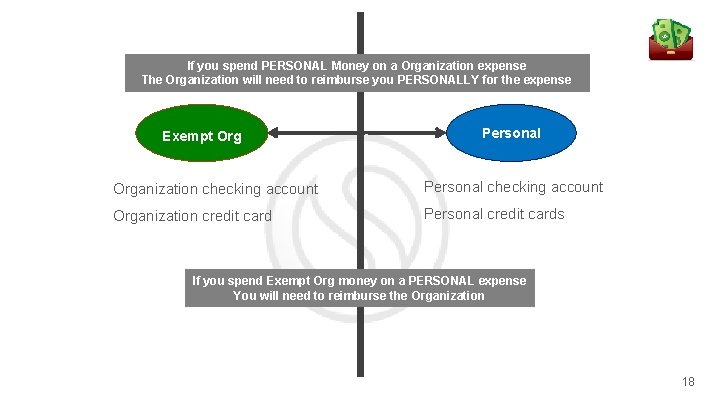 If you spend PERSONAL Money on a Organization expense
The Organization will need to reimburse you PERSONALLY for the expense

Exempt Org

Personal

Organization checking account

Organization credit card

Personal checking account

Personal credit cards

If you spend Exempt Org money on a PERSONAL expense
You will need to reimburse the Organization

18